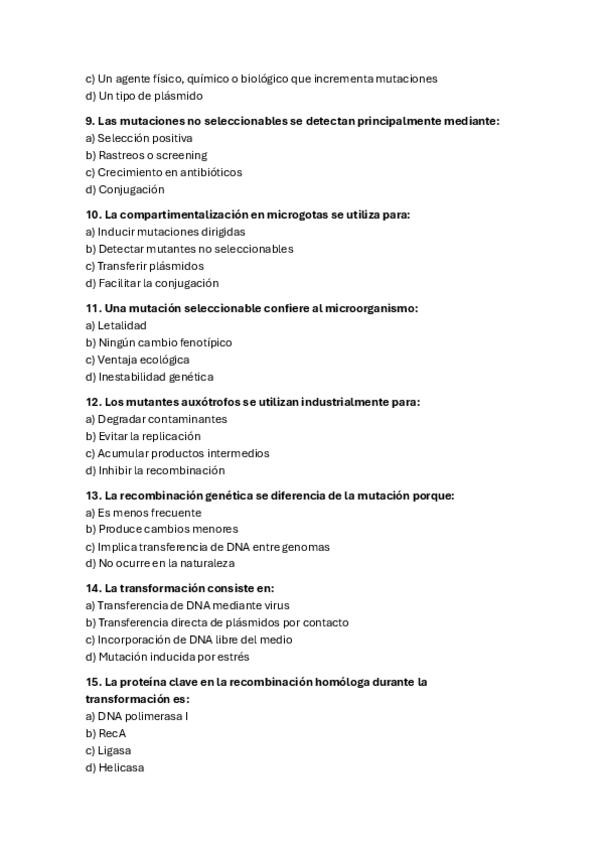 c) Un agente físico, químico o biológico que incrementa mutaciones
d) Un tipo de plásmido

9. Las mutaciones no seleccionables se detectan principalmente mediante:
a) Selección positiva
b) Rastreos o screening
c) Crecimiento en antibióticos
d) Conjugación

10. La compartimentalización en microgotas se utiliza para:
a) Inducir mutaciones dirigidas
b) Detectar mutantes no seleccionables
c) Transferir plásmidos
d) Facilitar la conjugación

11. Una mutación seleccionable confiere al microorganismo:
a) Letalidad
b) Ningún cambio fenotípico
c) Ventaja ecológica
d) Inestabilidad genética

12. Los mutantes auxótrofos se utilizan industrialmente para:
a) Degradar contaminantes
b) Evitar la replicación
c) Acumular productos intermedios
d) Inhibir la recombinación

13. La recombinación genética se diferencia de la mutación porque:
a) Es menos frecuente
b) Produce cambios menores
c) Implica transferencia de DNA entre genomas
d) No ocurre en la naturaleza

14. La transformación consiste en:
a) Transferencia de DNA mediante virus
b) Transferencia directa de plásmidos por contacto
c) Incorporación de DNA libre del medio
d) Mutación inducida por estrés

15. La proteína clave en la recombinación homóloga durante la transformación es:
a) DNA polimerasa I
b) RecA
c) Ligasa
d) Helicasa